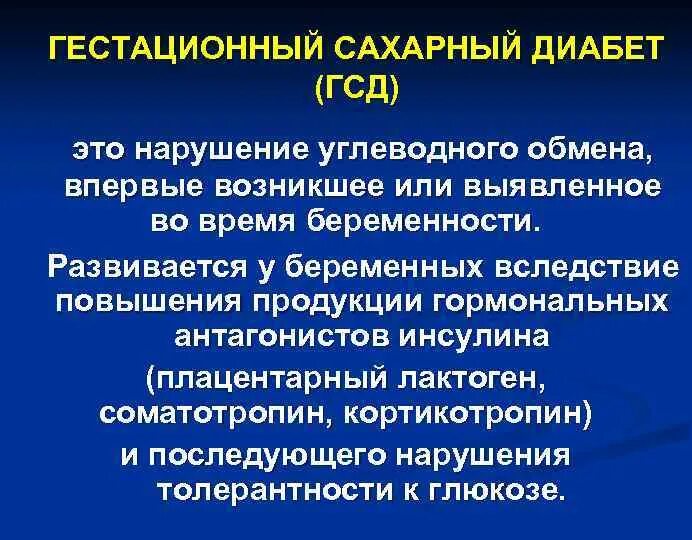 ГЕСТАЦИОННЫЙ САХАРНЫЙ ДИАБЕТ (ГСД)

это нарушение углеводного обмена, впервые возникшее или выявленное во время беременности.

Развивается у беременных вследствие повышения продукции гормональных антагонистов инсулина (плацентарный лактоген, соматотропин, кортикотропин) и последующего нарушения толерантности к глюкозе.